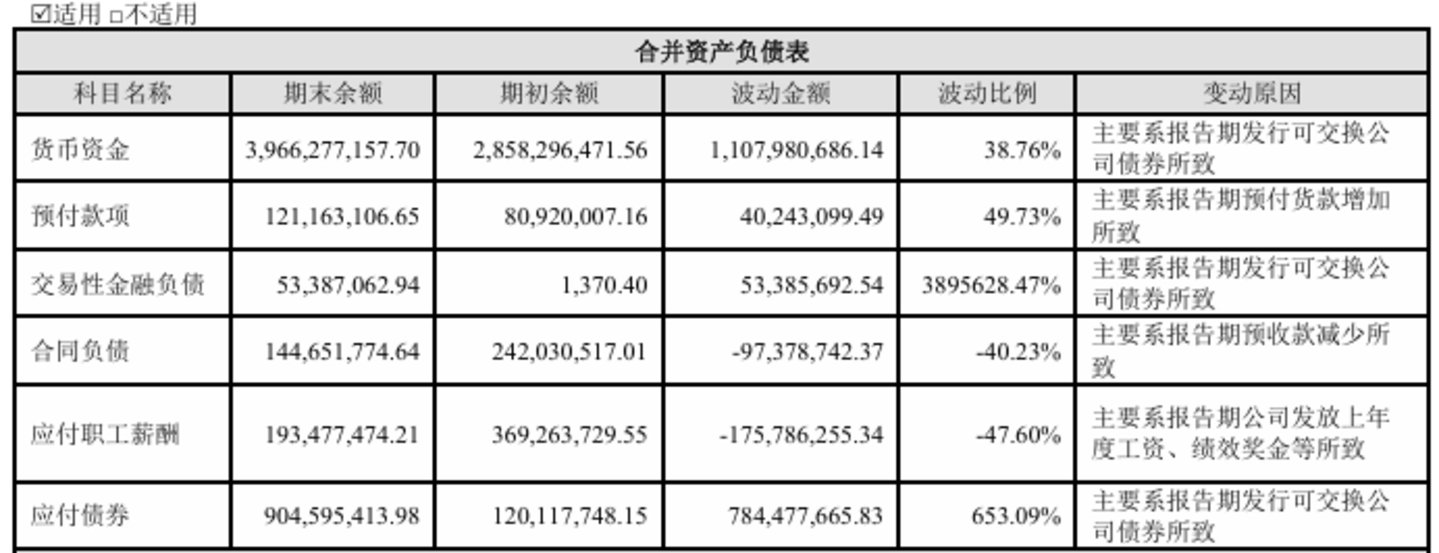 ☑适用 ☐不适用

| 合并资产负债表 | | | | | |
|---|---|---|---|---|---|
| 科目名称 | 期末余额 | 期初余额 | 波动金额 | 波动比例 | 变动原因 |
| 货币资金 | 3,966,277,157.70 | 2,858,296,471.56 | 1,107,980,686.14 | 38.76% | 主要系报告期发行可交换公司债券所致 |
| 预付款项 | 121,163,106.65 | 80,920,007.16 | 40,243,099.49 | 49.73% | 主要系报告期预付货款增加所致 |
| 交易性金融负债 | 53,387,062.94 | 1,370.40 | 53,385,692.54 | 3895628.47% | 主要系报告期发行可交换公司债券所致 |
| 合同负债 | 144,651,774.64 | 242,030,517.01 | -97,378,742.37 | -40.23% | 主要系报告期预收款减少所致 |
| 应付职工薪酬 | 193,477,474.21 | 369,263,729.55 | -175,786,255.34 | -47.60% | 主要系报告期公司发放上年度工资、绩效奖金等所致 |
| 应付债券 | 904,595,413.98 | 120,117,748.15 | 784,477,665.83 | 653.09% | 主要系报告期发行可交换公司债券所致 |